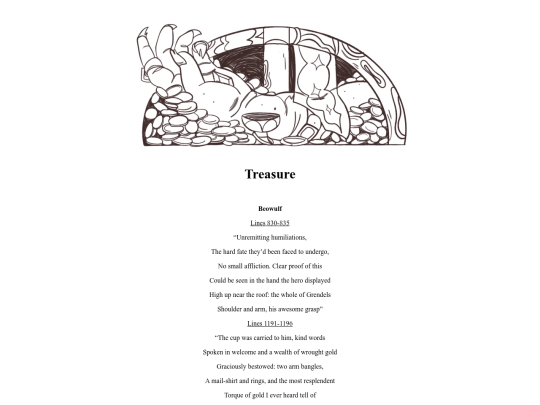 Treasure

Beowulf

Lines 830-835

“Unremitting humiliations,

The hard fate they’d been faced to undergo,

No small affliction. Clear proof of this

Could be seen in the hand the hero displayed

High up near the roof: the whole of Grendels

Shoulder and arm, his awesome grasp”

Lines 1191-1196

“The cup was carried to him, kind words

Spoken in welcome and a wealth of wrought gold

Graciously bestowed: two arm bangles,

A mail-shirt and rings, and the most resplendent

Torque of gold I ever heard tell of